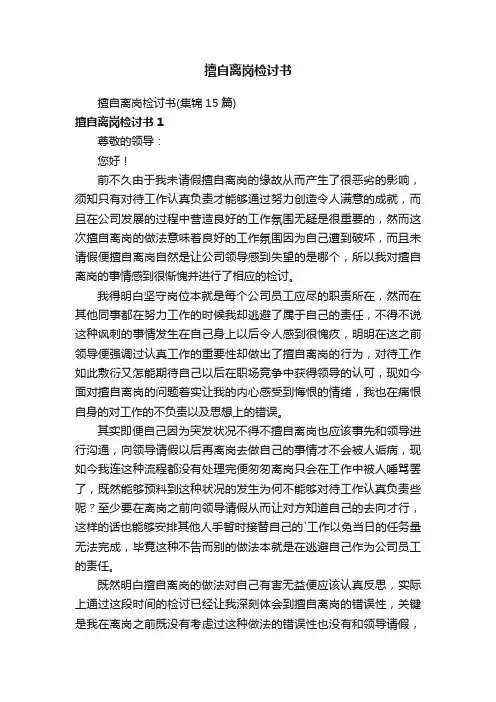 擅自离岗检讨书

擅自离岗检讨书(集锦 15 篇)

擅自离岗检讨书 1

尊敬的领导：

您好！

前不久由于我未请假擅自离岗的缘故从而产生了很恶劣的影响，须知只有对待工作认真负责才能够通过努力创造令人满意的成就，而且在公司发展的过程中营造良好的工作氛围无疑是很重要的，然而这次擅自离岗的做法意味着良好的工作氛围因为自己遭到破坏，而且未请假便擅自离岗自然是让公司领导感到失望的是哪个，所以我对擅自离岗的事情感到很惭愧并进行了相应的检讨。

我得明白坚守岗位本就是每个公司员工应尽的职责所在，然而在其他同事都在努力工作的时候我却逃避了属于自己的责任，不得不说这种讽刺的事情发生在自己身上以后令人感到很愧疚，明明在这之前领导便强调过认真工作的重要性却做出了擅自离岗的行为，对待工作如此敷衍又怎能期待自己以后在职场竞争中获得领导的认可，现如今面对擅自离岗的问题着实让我的内心感受到悔恨的情绪，我也在痛恨自身的对工作的不负责以及思想上的错误。

其实即便自己因为突发状况不得不擅自离岗也应该事先和领导进行沟通，向领导请假以后再离岗去做自己的事情才不会被人诟病，现如今我连这种流程都没有处理完便匆匆离岗只会在工作中被人唾骂罢了，既然能够预料到这种状况的发生为何不能够对待工作认真负责些呢？至少要在离岗之前向领导请假从而让对方知道自己的去向才行，这样的话也能够安排其他人手暂时接替自己的`工作以免当日的任务量无法完成，毕竟这种不告而别的做法本就是在逃避自己作为公司员工的责任。

既然明白擅自离岗的做法对自己有害无益便应该认真反思，实际上通过这段时间的检讨已经让我深刻体会到擅自离岗的错误性，关键是我在离岗之前既没有考虑过这种做法的错误性也没有和领导请假，